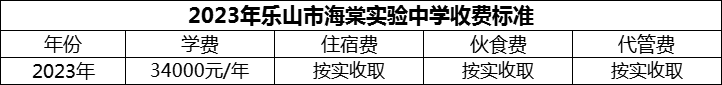 2023年乐山市海棠实验中学收费标准

| 年份 | 学费 | 住宿费 | 伙食费 | 代管费 |
|---|---|---|---|---|
| 2023年 | 34000元/年 | 按实收取 | 按实收取 | 按实收取 |